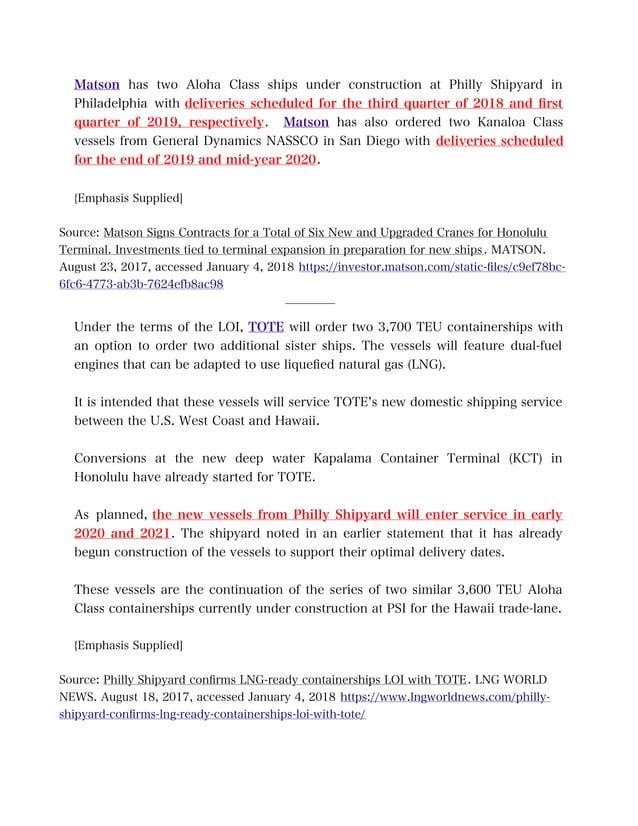 Matson has two Aloha Class ships under construction at Philly Shipyard in Philadelphia with deliveries scheduled for the third quarter of 2018 and first quarter of 2019, respectively. Matson has also ordered two Kanaloa Class vessels from General Dynamics NASSCO in San Diego with deliveries scheduled for the end of 2019 and mid-year 2020.

[Emphasis Supplied]

Source: Matson Signs Contracts for a Total of Six New and Upgraded Cranes for Honolulu Terminal. Investments tied to terminal expansion in preparation for new ships. MATSON. August 23, 2017, accessed January 4, 2018 https://investor.matson.com/static-files/c9ef78bc-6fc6-4773-ab3b-7624efb8ac98

Under the terms of the LOI, TOTE will order two 3,700 TEU containerships with an option to order two additional sister ships. The vessels will feature dual-fuel engines that can be adapted to use liquefied natural gas (LNG).

It is intended that these vessels will service TOTE's new domestic shipping service between the U.S. West Coast and Hawaii.

Conversions at the new deep water Kapalama Container Terminal (KCT) in Honolulu have already started for TOTE.

As planned, the new vessels from Philly Shipyard will enter service in early 2020 and 2021. The shipyard noted in an earlier statement that it has already begun construction of the vessels to support their optimal delivery dates.

These vessels are the continuation of the series of two similar 3,600 TEU Aloha Class containerships currently under construction at PSI for the Hawaii trade-lane.

[Emphasis Supplied]

Source: Philly Shipyard confirms LNG-ready containerships LOI with TOTE. LNG WORLD NEWS. August 18, 2017, accessed January 4, 2018 https://www.lngworldnews.com/philly-shipyard-confirms-lng-ready-containerships-loi-with-tote/